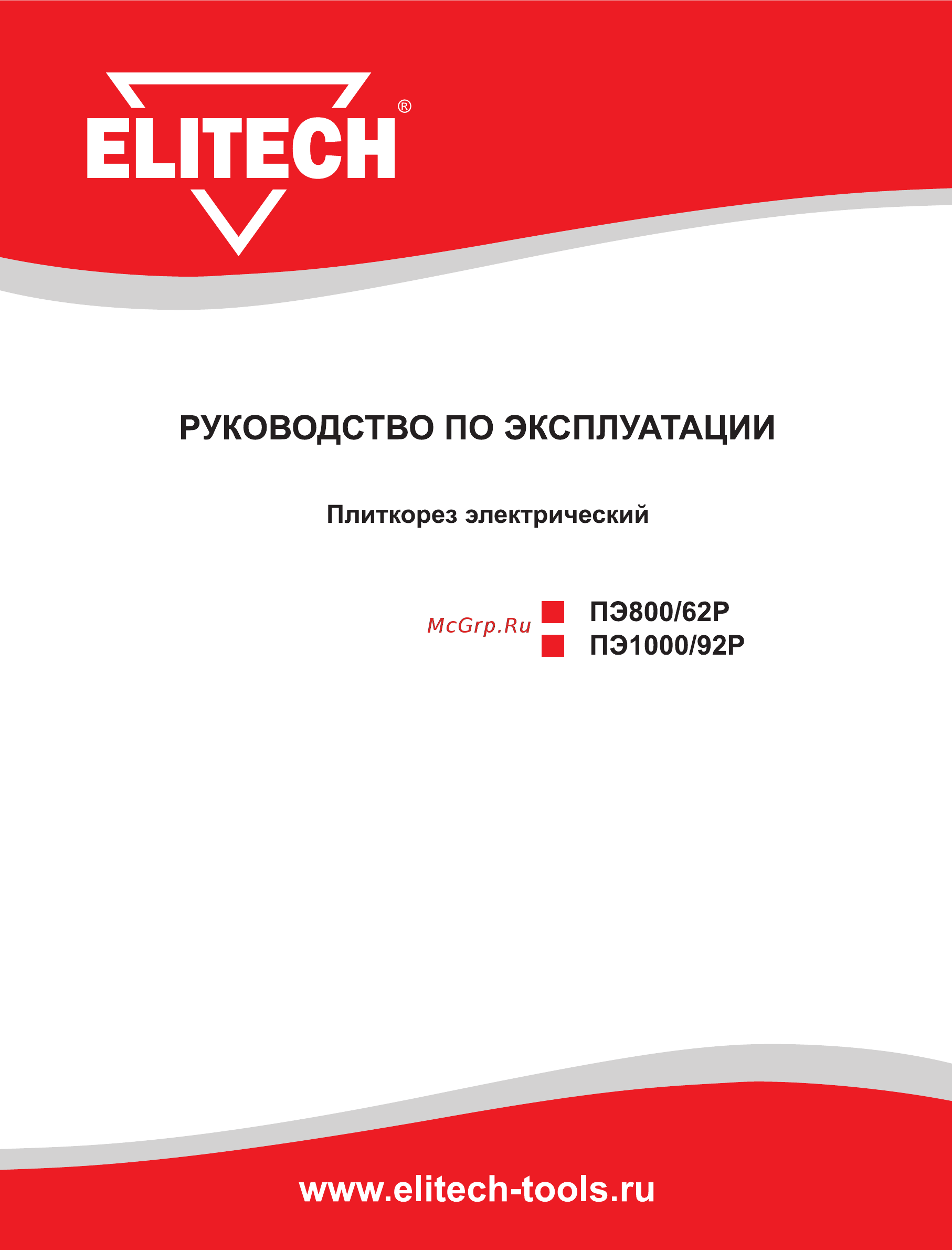 ELITECH®

РУКОВОДСТВО ПО ЭКСПЛУАТАЦИИ

Плиткорез электрический

McGrp.Ru

ПЭ800/62Р
ПЭ1000/92Р

www.elitech-tools.ru